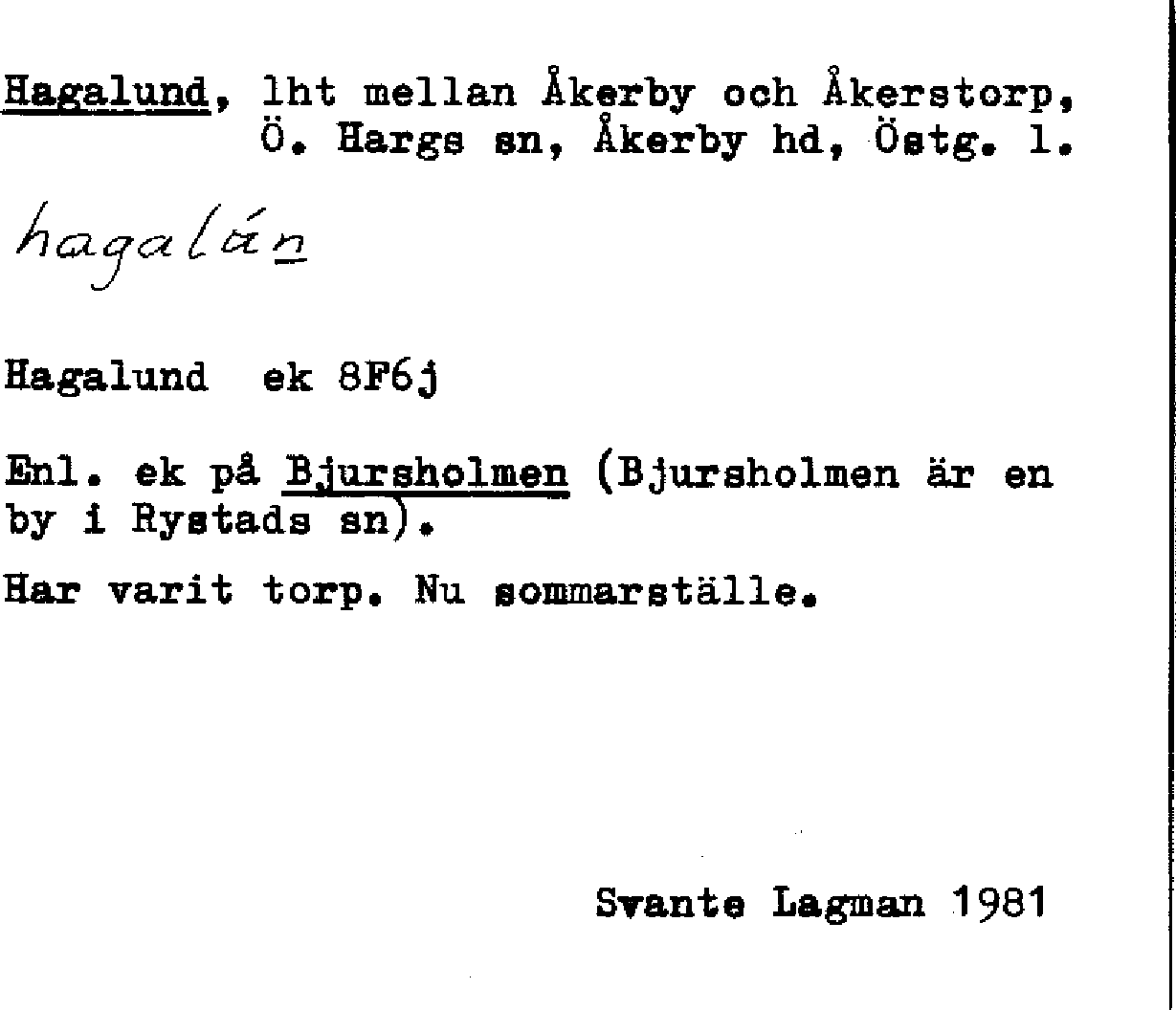 Hagalund, lht mellan Åkerby och Åkerstorp, Ö. Hargs sn, Åkerby hd, Östg. l.

hagalán

Hagalund ek 8F6j

Enl. ek på Bjursholmen (Bjursholmen är en by i Rystads sn).

Har varit torp. Nu sommarställe.

Svante Lagman 1981